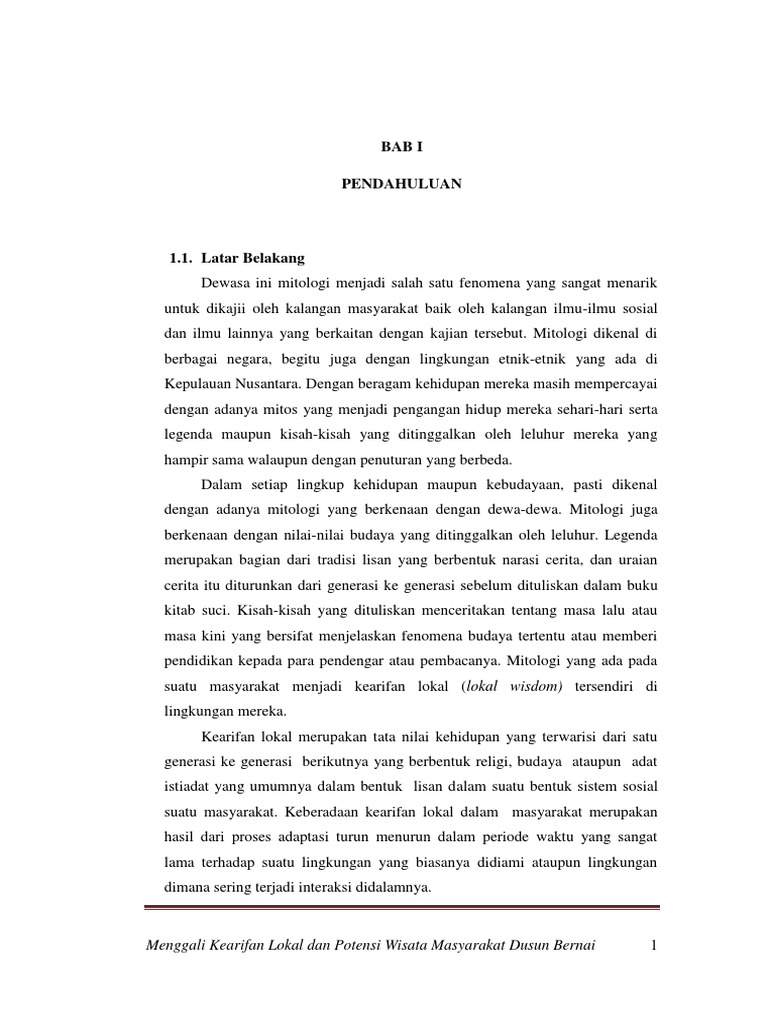 BAB I

PENDAHULUAN

1.1. Latar Belakang

Dewasa ini mitologi menjadi salah satu fenomena yang sangat menarik untuk dikajii oleh kalangan masyarakat baik oleh kalangan ilmu-ilmu sosial dan ilmu lainnya yang berkaitan dengan kajian tersebut. Mitologi dikenal di berbagai negara, begitu juga dengan lingkungan etnik-etnik yang ada di Kepulauan Nusantara. Dengan beragam kehidupan mereka masih mempercayai dengan adanya mitos yang menjadi pengangan hidup mereka sehari-hari serta legenda maupun kisah-kisah yang ditinggalkan oleh leluhur mereka yang hampir sama walaupun dengan penuturan yang berbeda.

Dalam setiap lingkup kehidupan maupun kebudayaan, pasti dikenal dengan adanya mitologi yang berkenaan dengan dewa-dewa. Mitologi juga berkenaan dengan nilai-nilai budaya yang ditinggalkan oleh leluhur. Legenda merupakan bagian dari tradisi lisan yang berbentuk narasi cerita, dan uraian cerita itu diturunkan dari generasi ke generasi sebelum dituliskan dalam buku kitab suci. Kisah-kisah yang dituliskan menceritakan tentang masa lalu atau masa kini yang bersifat menjelaskan fenomena budaya tertentu atau memberi pendidikan kepada para pendengar atau pembacanya. Mitologi yang ada pada suatu masyarakat menjadi kearifan lokal (lokal wisdom) tersendiri di lingkungan mereka.

Kearifan lokal merupakan tata nilai kehidupan yang terwarisi dari satu generasi ke generasi berikutnya yang berbentuk religi, budaya ataupun adat istiadat yang umumnya dalam bentuk lisan dalam suatu bentuk sistem sosial suatu masyarakat. Keberadaan kearifan lokal dalam masyarakat merupakan hasil dari proses adaptasi turun menurun dalam periode waktu yang sangat lama terhadap suatu lingkungan yang biasanya didiami ataupun lingkungan dimana sering terjadi interaksi didalamnya.

Menggali Kearifan Lokal dan Potensi Wisata Masyarakat Dusun Bernai 1